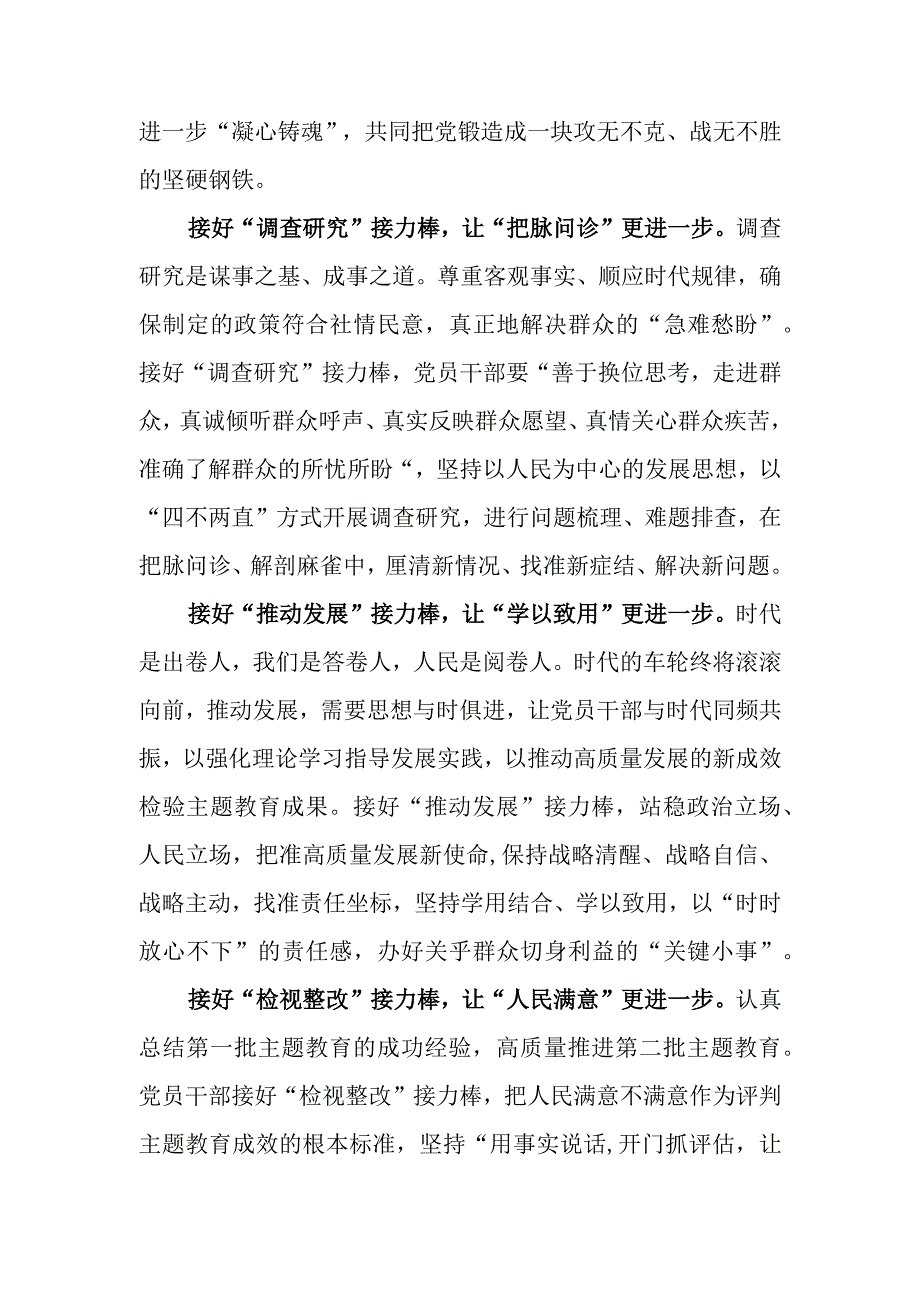 进一步“凝心铸魂”，共同把党锻造成一块攻无不克、战无不胜的坚硬钢铁。

接好“调查研究”接力棒，让“把脉问诊”更进一步。调查研究是谋事之基、成事之道。尊重客观事实、顺应时代规律，确保制定的政策符合社情民意，真正地解决群众的“急难愁盼”。接好“调查研究”接力棒，党员干部要“善于换位思考，走进群众，真诚倾听群众呼声、真实反映群众愿望、真情关心群众疾苦，准确了解群众的所忧所盼“，坚持以人民为中心的发展思想，以“四不两直”方式开展调查研究，进行问题梳理、难题排查，在把脉问诊、解剖麻雀中，厘清新情况、找准新症结、解决新问题。

接好“推动发展”接力棒，让“学以致用”更进一步。时代是出卷人，我们是答卷人，人民是阅卷人。时代的车轮终将滚滚向前，推动发展，需要思想与时俱进，让党员干部与时代同频共振，以强化理论学习指导发展实践，以推动高质量发展的新成效检验主题教育成果。接好“推动发展”接力棒，站稳政治立场、人民立场，把准高质量发展新使命,保持战略清醒、战略自信、战略主动，找准责任坐标，坚持学用结合、学以致用，以“时时放心不下”的责任感，办好关乎群众切身利益的“关键小事”。

接好“检视整改”接力棒，让“人民满意”更进一步。认真总结第一批主题教育的成功经验，高质量推进第二批主题教育。党员干部接好“检视整改”接力棒，把人民满意不满意作为评判主题教育成效的根本标准，坚持“用事实说话,开门抓评估，让